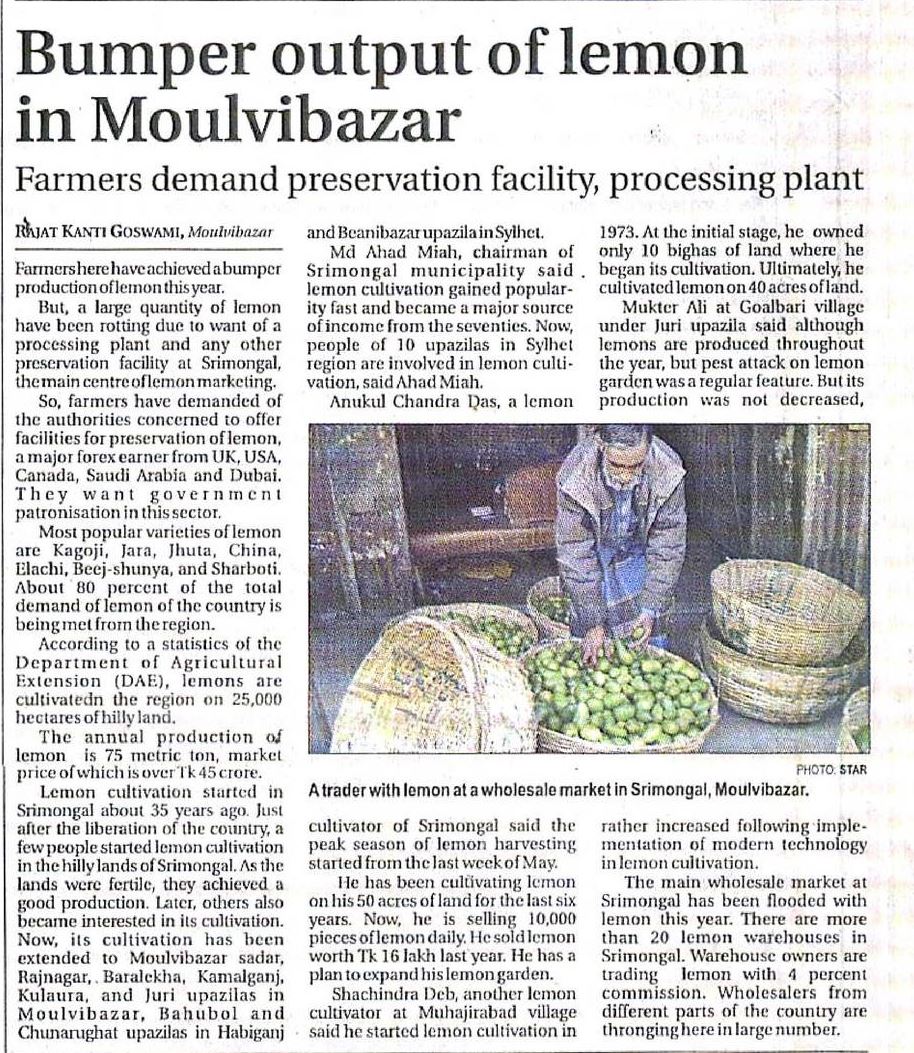 Bumper output of lemon in Moulvibazar

Farmers demand preservation facility, processing plant

RAJAT KANTI GOSWAMI, Moulvibazar

Farmers here have achieved a bumper production of lemon this year.

But, a large quantity of lemon have been rotting due to want of a processing plant and any other preservation facility at Srimongal, the main centre of lemon marketing.

So, farmers have demanded of the authorities concerned to offer facilities for preservation of lemon, a major forex earner from UK, USA, Canada, Saudi Arabia and Dubai. They want government patronisation in this sector.

Most popular varieties of lemon are Kagoji, Jara, Jhuta, China, Elachi, Beej-shunya, and Sharboti. About 80 percent of the total demand of lemon of the country is being met from the region.

According to a statistics of the Department of Agricultural Extension (DAE), lemons are cultivatedn the region on 25,000 hectares of hilly land.

The annual production of lemon is 75 metric ton, market price of which is over Tk 45 crore.

Lemon cultivation started in Srimongal about 35 years ago. Just after the liberation of the country, a few people started lemon cultivation in the hilly lands of Srimongal. As the lands were fertile, they achieved a good production. Later, others also became interested in its cultivation. Now, its cultivation has been extended to Moulvibazar sadar, Rajnagar, Baralekha, Kamalganj, Kulaura, and Juri upazilas in Moulvibazar, Bahubol and Chunarughat upazilas in Habiganj and Beanibazar upazila in Sylhet.

Md Ahad Miah, chairman of Srimongal municipality said lemon cultivation gained popularity fast and became a major source of income from the seventies. Now, people of 10 upazilas in Sylhet region are involved in lemon cultivation, said Ahad Miah.

Anukul Chandra Das, a lemon cultivator of Srimongal said the peak season of lemon harvesting started from the last week of May.

He has been cultivating lemon on his 50 acres of land for the last six years. Now, he is selling 10,000 pieces of lemon daily. He sold lemon worth Tk 16 lakh last year. He has a plan to expand his lemon garden.

Shachindra Deb, another lemon cultivator at Muhajirabad village said he started lemon cultivation in 1973. At the initial stage, he owned only 10 bighas of land where he began its cultivation. Ultimately, he cultivated lemon on 40 acres of land.

Mukter Ali at Goalbari village under Juri upazila said although lemons are produced throughout the year, but pest attack on lemon garden was a regular feature. But its production was not decreased, rather increased following implementation of modern technology in lemon cultivation.

The main wholesale market at Srimongal has been flooded with lemon this year. There are more than 20 lemon warehouses in Srimongal. Warehouse owners are trading lemon with 4 percent commission. Wholesalers from different parts of the country are thronging here in large number.

PHOTO: STAR

A trader with lemon at a wholesale market in Srimongal, Moulvibazar.